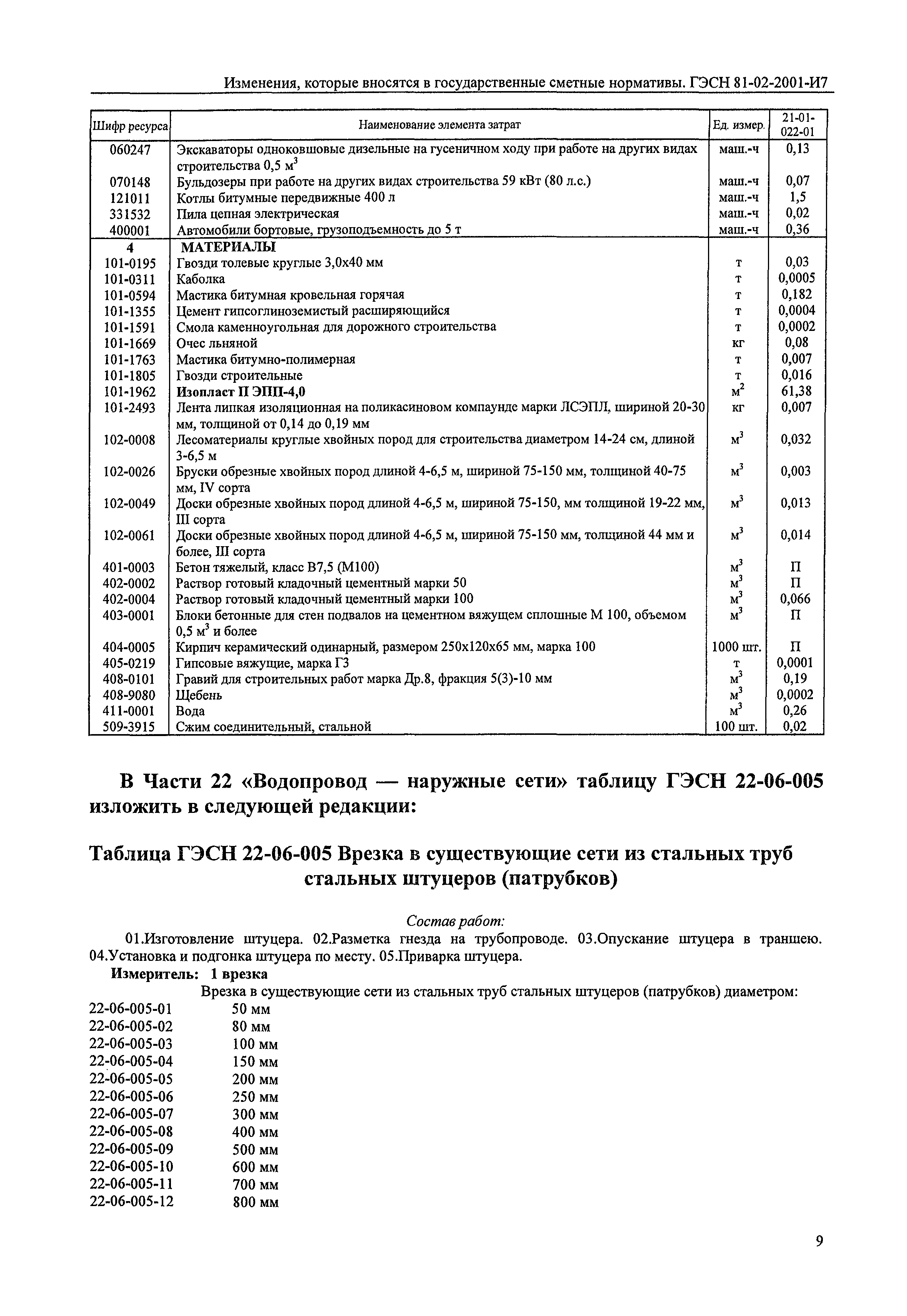 Изменения, которые вносятся в государственные сметные нормативы. ГЭСН 81-02-2001-И7

| Шифр ресурса | Наименование элемента затрат | Ед. измер. | 21-01-022-01 |
|---|---|---|---|
| 060247 | Экскаваторы одноковшовые дизельные на гусеничном ходу при работе на других видах строительства 0,5 $м^3$ | маш.-ч | 0,13 |
| 070148 | Бульдозеры при работе на других видах строительства 59 кВт (80 л.с.) | маш.-ч | 0,07 |
| 121011 | Котлы битумные передвижные 400 л | маш.-ч | 1,5 |
| 331532 | Пила цепная электрическая | маш.-ч | 0,02 |
| 400001 | Автомобили бортовые, грузоподъемность до 5 т | маш.-ч | 0,36 |
| 4 | МАТЕРИАЛЫ | | |
| 101-0195 | Гвозди толевые круглые 3,0х40 мм | т | 0,03 |
| 101-0311 | Каболка | т | 0,0005 |
| 101-0594 | Мастика битумная кровельная горячая | т | 0,182 |
| 101-1355 | Цемент гипсоглиноземистый расширяющийся | т | 0,0004 |
| 101-1591 | Смола каменноугольная для дорожного строительства | т | 0,0002 |
| 101-1669 | Очес льняной | кг | 0,08 |
| 101-1763 | Мастика битумно-полимерная | т | 0,007 |
| 101-1805 | Гвозди строительные | т | 0,016 |
| 101-1962 | Изопласт П ЭПП-4,0 | $м^2$ | 61,38 |
| 101-2493 | Лента липкая изоляционная на поликасиновом компаунде марки ЛСЭПЛ, шириной 20-30 мм, толщиной от 0,14 до 0,19 мм | кг | 0,007 |
| 102-0008 | Лесоматериалы круглые хвойных пород для строительства диаметром 14-24 см, длиной 3-6,5 м | $м^3$ | 0,032 |
| 102-0026 | Бруски обрезные хвойных пород длиной 4-6,5 м, шириной 75-150 мм, толщиной 40-75 мм, IV сорта | $м^3$ | 0,003 |
| 102-0049 | Доски обрезные хвойных пород длиной 4-6,5 м, шириной 75-150, мм толщиной 19-22 мм, III сорта | $м^3$ | 0,013 |
| 102-0061 | Доски обрезные хвойных пород длиной 4-6,5 м, шириной 75-150 мм, толщиной 44 мм и более, III сорта | $м^3$ | 0,014 |
| 401-0003 | Бетон тяжелый, класс В7,5 (М100) | $м^3$ | П |
| 402-0002 | Раствор готовый кладочный цементный марки 50 | $м^3$ | П |
| 402-0004 | Раствор готовый кладочный цементный марки 100 | $м^3$ | 0,066 |
| 403-0001 | Блоки бетонные для стен подвалов на цементном вяжущем сплошные М 100, объемом 0,5 $м^3$ и более | $м^3$ | П |
| 404-0005 | Кирпич керамический одинарный, размером 250х120х65 мм, марка 100 | 1000 шт. | П |
| 405-0219 | Гипсовые вяжущие, марка Г3 | т | 0,0001 |
| 408-0101 | Гравий для строительных работ марка Др.8, фракция 5(3)-10 мм | $м^3$ | 0,19 |
| 408-9080 | Щебень | $м^3$ | 0,0002 |
| 411-0001 | Вода | $м^3$ | 0,26 |
| 509-3915 | Сжим соединительный, стальной | 100 шт. | 0,02 |

В Части 22 «Водопровод — наружные сети» таблицу ГЭСН 22-06-005 изложить в следующей редакции:

Таблица ГЭСН 22-06-005 Врезка в существующие сети из стальных труб стальных штуцеров (патрубков)

Состав работ:
01.Изготовление штуцера. 02.Разметка гнезда на трубопроводе. 03.Опускание штуцера в траншею. 04.Установка и подгонка штуцера по месту. 05.Приварка штуцера.
Измеритель: 1 врезка
Врезка в существующие сети из стальных труб стальных штуцеров (патрубков) диаметром:
22-06-005-01 50 мм
22-06-005-02 80 мм
22-06-005-03 100 мм
22-06-005-04 150 мм
22-06-005-05 200 мм
22-06-005-06 250 мм
22-06-005-07 300 мм
22-06-005-08 400 мм
22-06-005-09 500 мм
22-06-005-10 600 мм
22-06-005-11 700 мм
22-06-005-12 800 мм

9